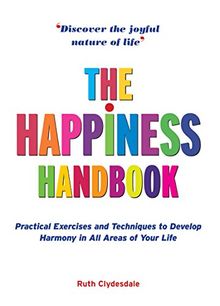 ‘Discover the joyful nature of life’

THE HAPPINESS HANDBOOK

Practical Exercises and Techniques to Develop Harmony in All Areas of Your Life

Ruth Clydesdale